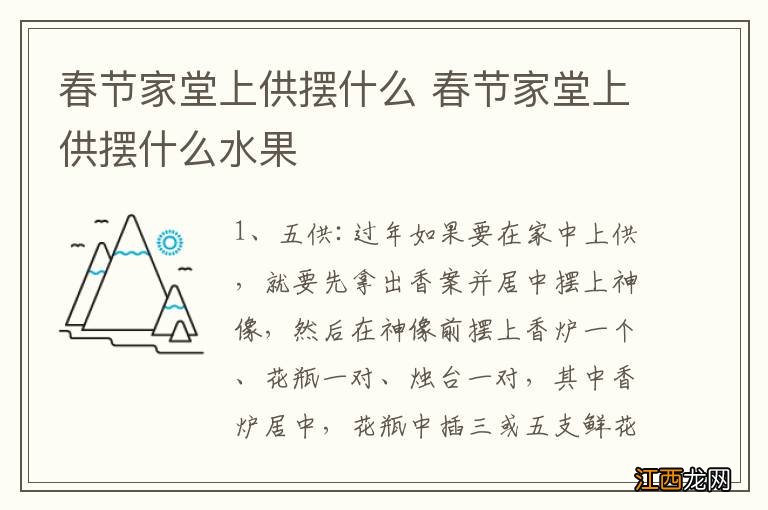 春节家堂上供摆什么 春节家堂上供摆什么水果

1、五供：过年如果要在家中上供，就要先拿出香案并居中摆上神像，然后在神像前摆上香炉一个、花瓶一对、烛台一对，其中香炉居中，花瓶中插三或五支鲜花

江西龙网